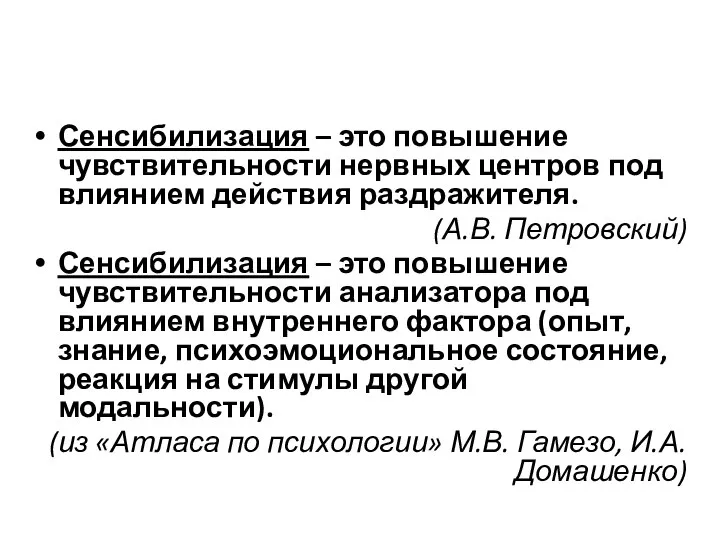 • Сенсибилизация – это повышение чувствительности нервных центров под влиянием действия раздражителя.

(А.В. Петровский)

• Сенсибилизация – это повышение чувствительности анализатора под влиянием внутреннего фактора (опыт, знание, психоэмоциональное состояние, реакция на стимулы другой модальности).

(из «Атласа по психологии» М.В. Гамезо, И.А. Домашенко)